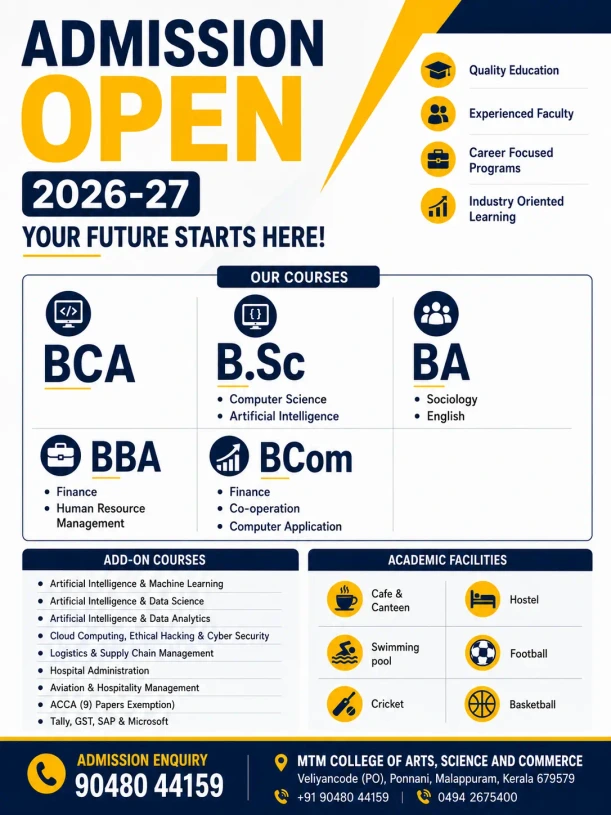 ADMISSION
OPEN
2026-27
YOUR FUTURE STARTS HERE!

Quality Education
Experienced Faculty
Career Focused Programs
Industry Oriented Learning

OUR COURSES

BCA

B.Sc
• Computer Science
• Artificial Intelligence

BA
• Sociology
• English

BBA
• Finance
• Human Resource Management

BCom
• Finance
• Co-operation
• Computer Application

ADD-ON COURSES
• Artificial Intelligence & Machine Learning
• Artificial Intelligence & Data Science
• Artificial Intelligence & Data Analytics
• Cloud Computing, Ethical Hacking & Cyber Security
• Logistics & Supply Chain Management
• Hospital Administration
• Aviation & Hospitality Management
• ACCA (9) Papers Exemption)
• Tally, GST, SAP & Microsoft

ACADEMIC FACILITIES
Cafe & Canteen
Hostel
Swimming pool
Football
Cricket
Basketball

ADMISSION ENQUIRY
90480 44159

MTM COLLEGE OF ARTS, SCIENCE AND COMMERCE
Veliyancode (PO), Ponnani, Malappuram, Kerala 679579
+91 90480 44159 | 0494 2675400